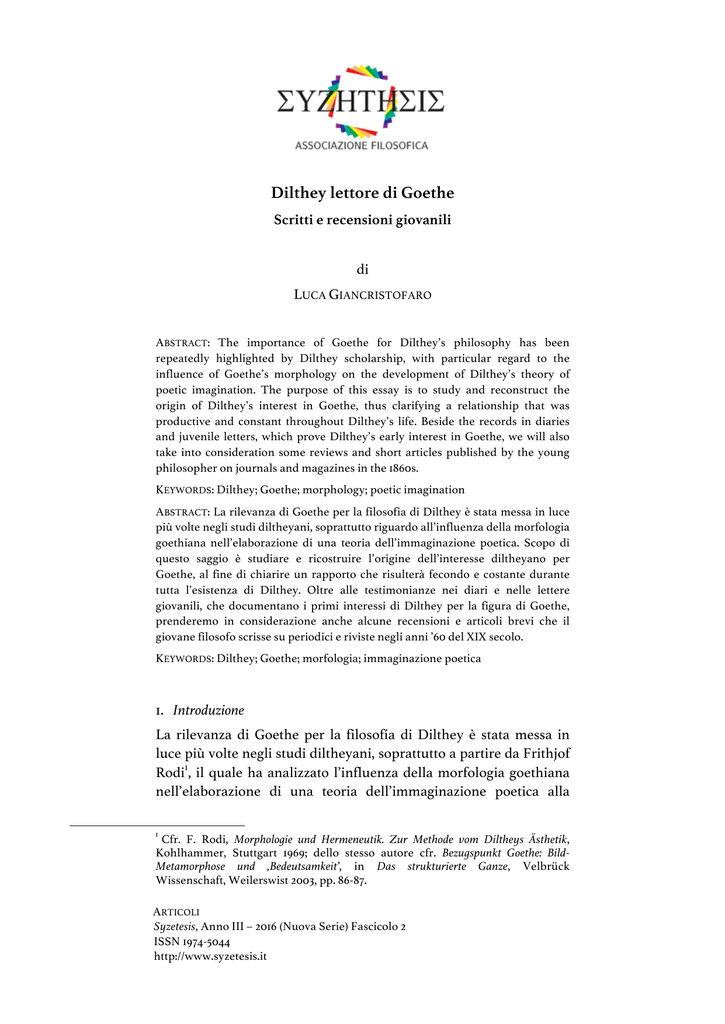 ΣΥΖΗΤΗΣΙΣ
ASSOCIAZIONE FILOSOFICA

Dilthey lettore di Goethe

Scritti e recensioni giovanili

di

LUCA GIANCRISTOFARO

ABSTRACT: The importance of Goethe for Dilthey's philosophy has been repeatedly highlighted by Dilthey scholarship, with particular regard to the influence of Goethe's morphology on the development of Dilthey's theory of poetic imagination. The purpose of this essay is to study and reconstruct the origin of Dilthey's interest in Goethe, thus clarifying a relationship that was productive and constant throughout Dilthey's life. Beside the records in diaries and juvenile letters, which prove Dilthey's early interest in Goethe, we will also take into consideration some reviews and short articles published by the young philosopher on journals and magazines in the 1860s.

KEYWORDS: Dilthey; Goethe; morphology; poetic imagination

ABSTRACT: La rilevanza di Goethe per la filosofia di Dilthey è stata messa in luce più volte negli studi diltheyani, soprattutto riguardo all'influenza della morfologia goethiana nell'elaborazione di una teoria dell'immaginazione poetica. Scopo di questo saggio è studiare e ricostruire l'origine dell'interesse diltheyano per Goethe, al fine di chiarire un rapporto che risulterà fecondo e costante durante tutta l'esistenza di Dilthey. Oltre alle testimonianze nei diari e nelle lettere giovanili, che documentano i primi interessi di Dilthey per la figura di Goethe, prenderemo in considerazione anche alcune recensioni e articoli brevi che il giovane filosofo scrisse su periodici e riviste negli anni '60 del XIX secolo.

KEYWORDS: Dilthey; Goethe; morfologia; immaginazione poetica

1. Introduzione

La rilevanza di Goethe per la filosofia di Dilthey è stata messa in luce più volte negli studi diltheyani, soprattutto a partire da Frithjof Rodi$^1$, il quale ha analizzato l'influenza della morfologia goethiana nell'elaborazione di una teoria dell'immaginazione poetica alla

$^1$ Cfr. F. Rodi, Morphologie und Hermeneutik. Zur Methode vom Diltheys Ästhetik, Kohlhammer, Stuttgart 1969; dello stesso autore cfr. Bezugspunkt Goethe: Bild-Metamorphose und ‚Bedeutsamkeit', in Das strukturierte Ganze, Velbrück Wissenschaft, Weilerswist 2003, pp. 86-87.

ARTICOLI
Syzetesis, Anno III – 2016 (Nuova Serie) Fascicolo 2
ISSN 1974-5044
http://www.syzetesis.it